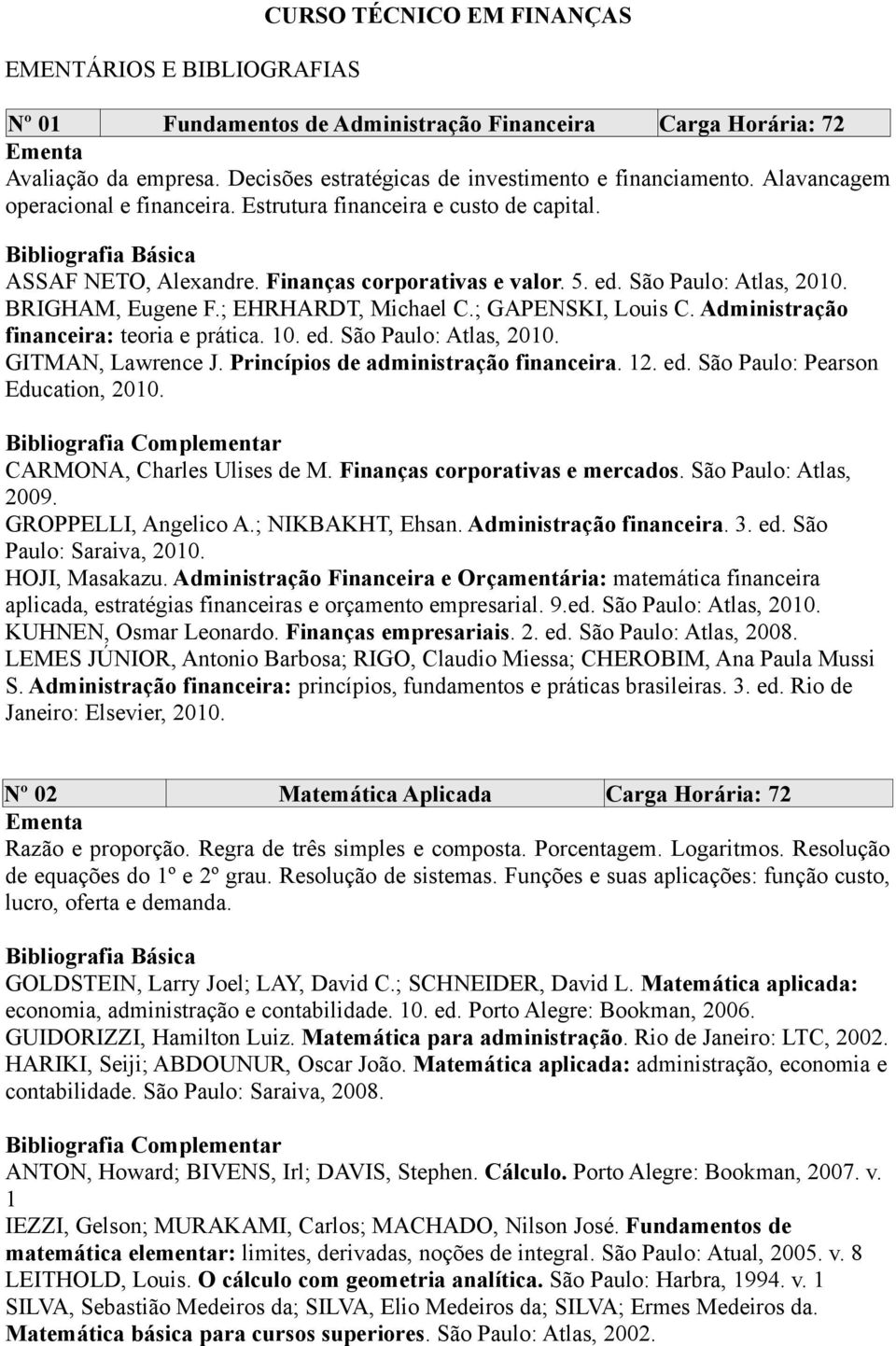 CURSO TÉCNICO EM FINANÇAS

EMENTÁRIOS E BIBLIOGRAFIAS

| Nº 01 | Fundamentos de Administração Financeira | Carga Horária: 72 |
|---|---|---|

Ementa
Avaliação da empresa. Decisões estratégicas de investimento e financiamento. Alavancagem operacional e financeira. Estrutura financeira e custo de capital.

Bibliografia Básica
ASSAF NETO, Alexandre. Finanças corporativas e valor. 5. ed. São Paulo: Atlas, 2010.
BRIGHAM, Eugene F.; EHRHARDT, Michael C.; GAPENSKI, Louis C. Administração financeira: teoria e prática. 10. ed. São Paulo: Atlas, 2010.
GITMAN, Lawrence J. Princípios de administração financeira. 12. ed. São Paulo: Pearson Education, 2010.

Bibliografia Complementar
CARMONA, Charles Ulises de M. Finanças corporativas e mercados. São Paulo: Atlas, 2009.
GROPPELLI, Angelico A.; NIKBAKHT, Ehsan. Administração financeira. 3. ed. São Paulo: Saraiva, 2010.
HOJI, Masakazu. Administração Financeira e Orçamentária: matemática financeira aplicada, estratégias financeiras e orçamento empresarial. 9.ed. São Paulo: Atlas, 2010.
KUHNEN, Osmar Leonardo. Finanças empresariais. 2. ed. São Paulo: Atlas, 2008.
LEMES JÚNIOR, Antonio Barbosa; RIGO, Claudio Miessa; CHEROBIM, Ana Paula Mussi S. Administração financeira: princípios, fundamentos e práticas brasileiras. 3. ed. Rio de Janeiro: Elsevier, 2010.

| Nº 02 | Matemática Aplicada | Carga Horária: 72 |
|---|---|---|

Ementa
Razão e proporção. Regra de três simples e composta. Porcentagem. Logaritmos. Resolução de equações do 1º e 2º grau. Resolução de sistemas. Funções e suas aplicações: função custo, lucro, oferta e demanda.

Bibliografia Básica
GOLDSTEIN, Larry Joel; LAY, David C.; SCHNEIDER, David L. Matemática aplicada: economia, administração e contabilidade. 10. ed. Porto Alegre: Bookman, 2006.
GUIDORIZZI, Hamilton Luiz. Matemática para administração. Rio de Janeiro: LTC, 2002.
HARIKI, Seiji; ABDOUNUR, Oscar João. Matemática aplicada: administração, economia e contabilidade. São Paulo: Saraiva, 2008.

Bibliografia Complementar
ANTON, Howard; BIVENS, Irl; DAVIS, Stephen. Cálculo. Porto Alegre: Bookman, 2007. v. 1
IEZZI, Gelson; MURAKAMI, Carlos; MACHADO, Nilson José. Fundamentos de matemática elementar: limites, derivadas, noções de integral. São Paulo: Atual, 2005. v. 8
LEITHOLD, Louis. O cálculo com geometria analítica. São Paulo: Harbra, 1994. v. 1
SILVA, Sebastião Medeiros da; SILVA, Elio Medeiros da; SILVA; Ermes Medeiros da. Matemática básica para cursos superiores. São Paulo: Atlas, 2002.